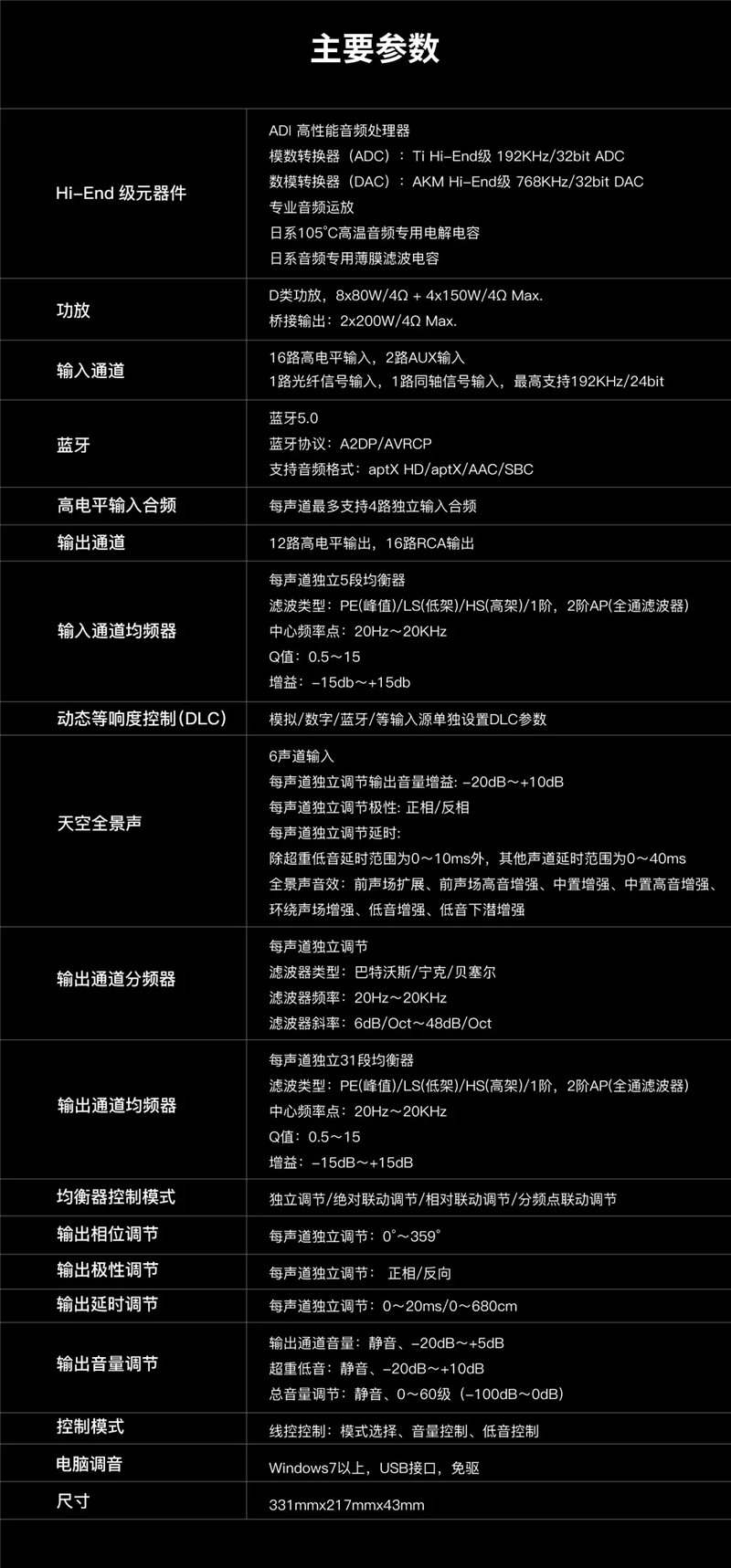 主要参数

| | |
|---|---|
| Hi-End 级元器件 | ADI 高性能音频处理器<br>模数转换器（ADC）：Ti Hi-End级 192KHz/32bit ADC<br>数模转换器（DAC）：AKM Hi-End级 768KHz/32bit DAC<br>专业音频运放<br>日系105°C高温音频专用电解电容<br>日系音频专用薄膜滤波电容 |
| 功放 | D类功放，8x80W/4Ω + 4x150W/4Ω Max.<br>桥接输出：2x200W/4Ω Max. |
| 输入通道 | 16路高电平输入，2路AUX输入<br>1路光纤信号输入，1路同轴信号输入，最高支持192KHz/24bit |
| 蓝牙 | 蓝牙5.0<br>蓝牙协议：A2DP/AVRCP<br>支持音频格式：aptX HD/aptX/AAC/SBC |
| 高电平输入合频 | 每声道最多支持4路独立输入合频 |
| 输出通道 | 12路高电平输出，16路RCA输出 |
| 输入通道均频器 | 每声道独立5段均衡器<br>滤波类型：PE(峰值)/LS(低架)/HS(高架)/1阶，2阶AP(全通滤波器)<br>中心频率点：20Hz～20KHz<br>Q值：0.5～15<br>增益：-15db～+15db |
| 动态等响度控制(DLC) | 模拟/数字/蓝牙/等输入源单独设置DLC参数 |
| 天空全景声 | 6声道输入<br>每声道独立调节输出音量增益: -20dB～+10dB<br>每声道独立调节极性: 正相/反相<br>每声道独立调节延时:<br>除超重低音延时范围为0～10ms外，其他声道延时范围为0～40ms<br>全景声音效：前声场扩展、前声场高音增强、中置增强、中置高音增强、环绕声场增强、低音增强、低音下潜增强 |
| 输出通道分频器 | 每声道独立调节<br>滤波器类型：巴特沃斯/宁克/贝塞尔<br>滤波器频率：20Hz～20KHz<br>滤波器斜率：6dB/Oct～48dB/Oct |
| 输出通道均频器 | 每声道独立31段均衡器<br>滤波类型：PE(峰值)/LS(低架)/HS(高架)/1阶，2阶AP(全通滤波器)<br>中心频率点：20Hz～20KHz<br>Q值：0.5～15<br>增益：-15dB～+15dB |
| 均衡器控制模式 | 独立调节/绝对联动调节/相对联动调节/分频点联动调节 |
| 输出相位调节 | 每声道独立调节：0°～359° |
| 输出极性调节 | 每声道独立调节： 正相/反向 |
| 输出延时调节 | 每声道独立调节：0～20ms/0～680cm |
| 输出音量调节 | 输出通道音量：静音、-20dB～+5dB<br>超重低音：静音、-20dB～+10dB<br>总音量调节：静音、0～60级（-100dB～0dB） |
| 控制模式 | 线控控制：模式选择、音量控制、低音控制 |
| 电脑调音 | Windows7以上，USB接口，免驱 |
| 尺寸 | 331mmx217mmx43mm |